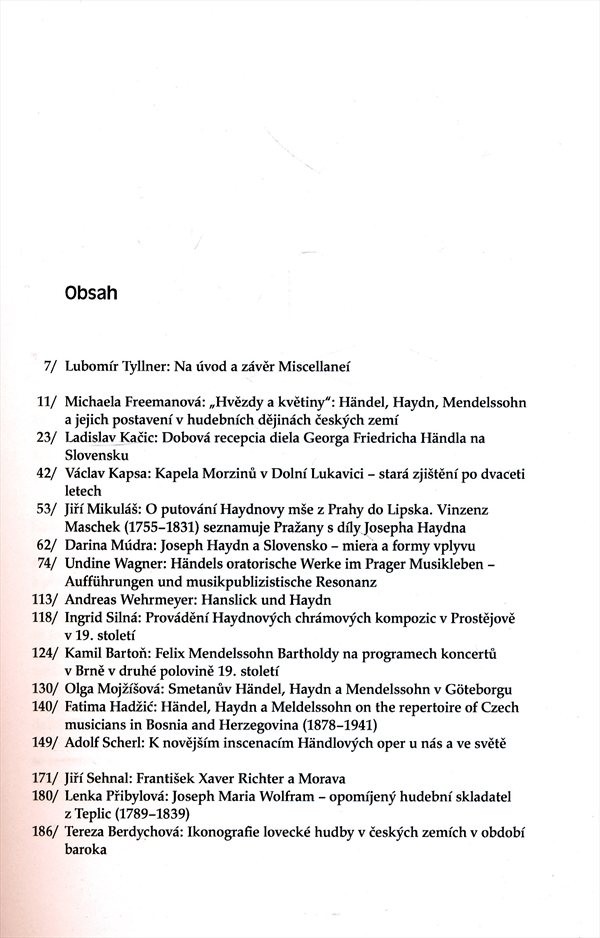 Obsah

7/ Lubomír Tyllner: Na úvod a závěr Miscellaneí

11/ Michaela Freemanová: „Hvězdy a květiny“: Händel, Haydn, Mendelssohn a jejich postavení v hudebních dějinách českých zemí
23/ Ladislav Kačic: Dobová recepcia diela Georga Friedricha Händla na Slovensku
42/ Václav Kapsa: Kapela Morzinů v Dolní Lukavici – stará zjištění po dvaceti letech
53/ Jiří Mikuláš: O putování Haydnovy mše z Prahy do Lipska. Vinzenz Maschek (1755–1831) seznamuje Pražany s díly Josepha Haydna
62/ Darina Múdra: Joseph Haydn a Slovensko – miera a formy vplyvu
74/ Undine Wagner: Händels oratorische Werke im Prager Musikleben – Aufführungen und musikpublizistische Resonanz
113/ Andreas Wehrmeyer: Hanslick und Haydn
118/ Ingrid Silná: Provádění Haydnových chrámových kompozic v Prostějově v 19. století
124/ Kamil Bartoň: Felix Mendelssohn Bartholdy na programech koncertů v Brně v druhé polovině 19. století
130/ Olga Mojžíšová: Smetanův Händel, Haydn a Mendelssohn v Göteborgu
140/ Fatima Hadžić: Händel, Haydn a Meldelssohn on the repertoire of Czech musicians in Bosnia and Herzegovina (1878–1941)
149/ Adolf Scherl: K novějším inscenacím Händlových oper u nás a ve světě

171/ Jiří Sehnal: František Xaver Richter a Morava
180/ Lenka Přibylová: Joseph Maria Wolfram – opomíjený hudební skladatel z Teplic (1789–1839)
186/ Tereza Berdychová: Ikonografie lovecké hudby v českých zemích v období baroka